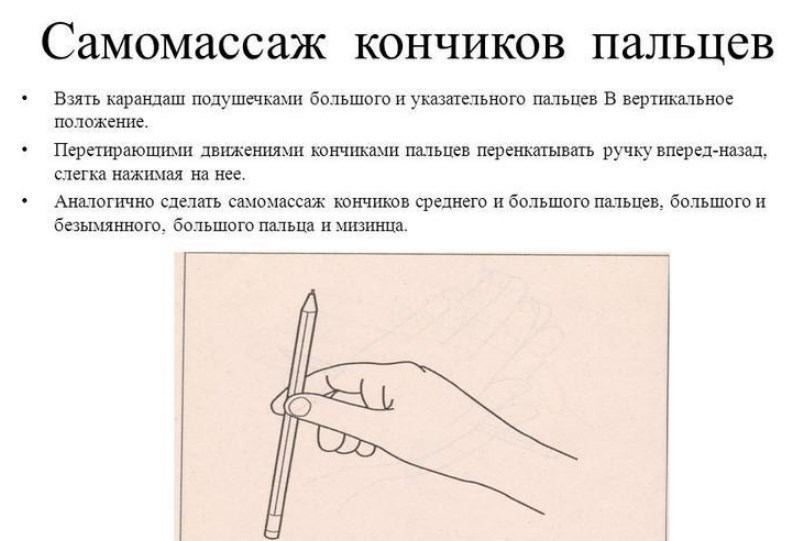 Самомассаж кончиков пальцев

• Взять карандаш подушечками большого и указательного пальцев В вертикальное положение.

• Перетирающими движениями кончиками пальцев перенкатывать ручку вперед-назад, слегка нажимая на нее.

• Аналогично сделать самомассаж кончиков среднего и большого пальцев, большого и безымянного, большого пальца и мизинца.